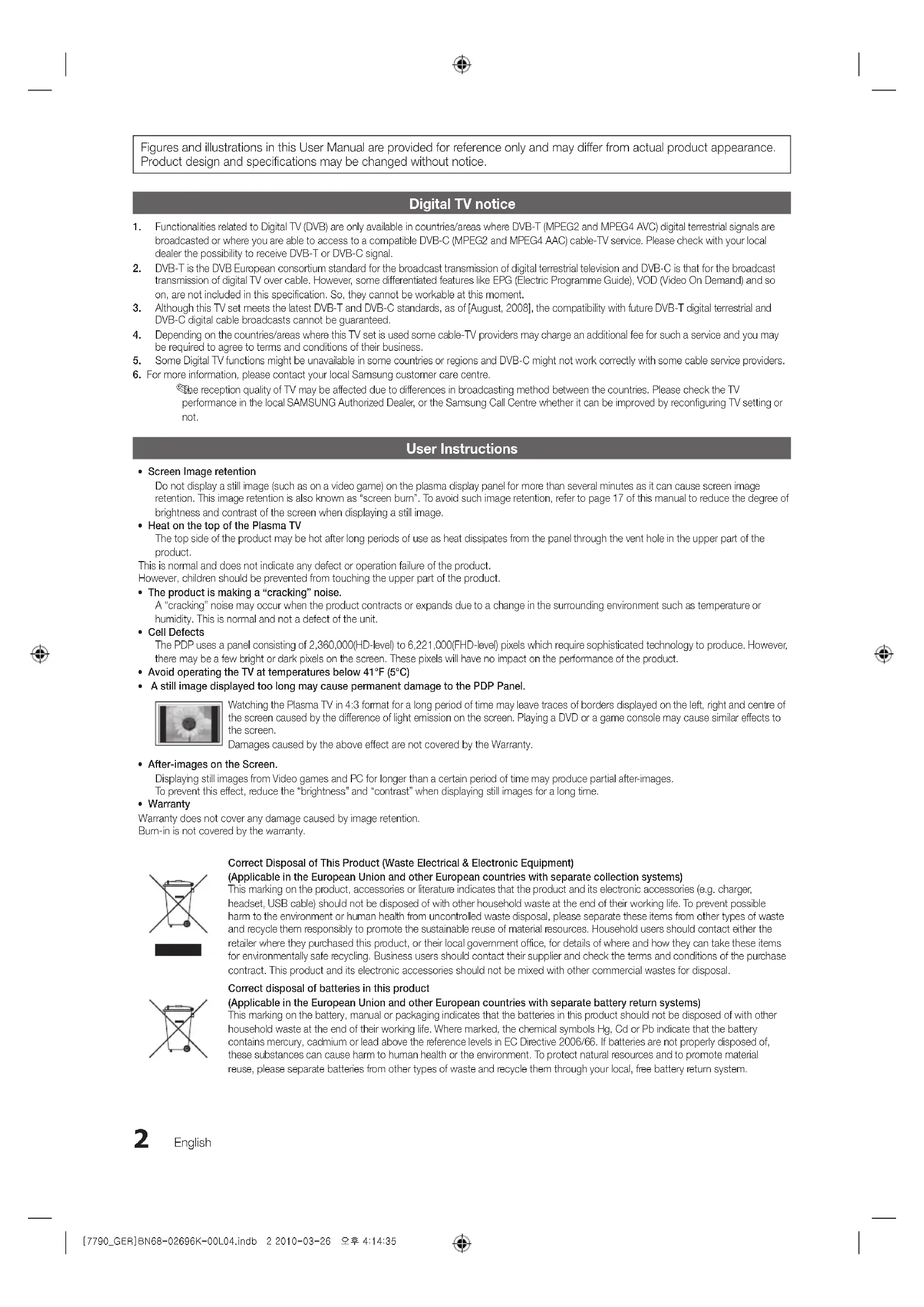 Figures and illustrations in this User Manual are provided for reference only and may differ from actual product appearance. Product design and specifications may be changed without notice.

Digital TV notice

1. Functionalities related to Digital TV (DVB) are only available in countries/areas where DVB-T (MPEG2 and MPEG4 AVC) digital terrestrial signals are broadcasted or where you are able to access to a compatible DVB-C (MPEG2 and MPEG4 AAC) cable-TV service. Please check with your local dealer the possibility to receive DVB-T or DVB-C signal.
2. DVB-T is the DVB European consortium standard for the broadcast transmission of digital terrestrial television and DVB-C is that for the broadcast transmission of digital TV over cable. However, some differentiated features like EPG (Electric Programme Guide), VOD (Video On Demand) and so on, are not included in this specification. So, they cannot be workable at this moment.
3. Although this TV set meets the latest DVB-T and DVB-C standards, as of [August, 2008], the compatibility with future DVB-T digital terrestrial and DVB-C digital cable broadcasts cannot be guaranteed.
4. Depending on the countries/areas where this TV set is used some cable-TV providers may charge an additional fee for such a service and you may be required to agree to terms and conditions of their business.
5. Some Digital TV functions might be unavailable in some countries or regions and DVB-C might not work correctly with some cable service providers.
6. For more information, please contact your local Samsung customer care centre.
The reception quality of TV may be affected due to differences in broadcasting method between the countries. Please check the TV performance in the local SAMSUNG Authorized Dealer, or the Samsung Call Centre whether it can be improved by reconfiguring TV setting or not.

User Instructions

• Screen Image retention
Do not display a still image (such as on a video game) on the plasma display panel for more than several minutes as it can cause screen image retention. This image retention is also known as "screen burn". To avoid such image retention, refer to page 17 of this manual to reduce the degree of brightness and contrast of the screen when displaying a still image.
• Heat on the top of the Plasma TV
The top side of the product may be hot after long periods of use as heat dissipates from the panel through the vent hole in the upper part of the product.
This is normal and does not indicate any defect or operation failure of the product.
However, children should be prevented from touching the upper part of the product.
• The product is making a "cracking" noise.
A "cracking" noise may occur when the product contracts or expands due to a change in the surrounding environment such as temperature or humidity. This is normal and not a defect of the unit.
• Cell Defects
The PDP uses a panel consisting of 2,360,000(HD-level) to 6,221,000(FHD-level) pixels which require sophisticated technology to produce. However, there may be a few bright or dark pixels on the screen. These pixels will have no impact on the performance of the product.
• Avoid operating the TV at temperatures below 41°F (5°C)
• A still image displayed too long may cause permanent damage to the PDP Panel.
Watching the Plasma TV in 4:3 format for a long period of time may leave traces of borders displayed on the left, right and centre of the screen caused by the difference of light emission on the screen. Playing a DVD or a game console may cause similar effects to the screen.
Damages caused by the above effect are not covered by the Warranty.
• After-images on the Screen.
Displaying still images from Video games and PC for longer than a certain period of time may produce partial after-images.
To prevent this effect, reduce the "brightness" and "contrast" when displaying still images for a long time.
• Warranty
Warranty does not cover any damage caused by image retention.
Burn-in is not covered by the warranty.

Correct Disposal of This Product (Waste Electrical & Electronic Equipment)
(Applicable in the European Union and other European countries with separate collection systems)
This marking on the product, accessories or literature indicates that the product and its electronic accessories (e.g. charger, headset, USB cable) should not be disposed of with other household waste at the end of their working life. To prevent possible harm to the environment or human health from uncontrolled waste disposal, please separate these items from other types of waste and recycle them responsibly to promote the sustainable reuse of material resources. Household users should contact either the retailer where they purchased this product, or their local government office, for details of where and how they can take these items for environmentally safe recycling. Business users should contact their supplier and check the terms and conditions of the purchase contract. This product and its electronic accessories should not be mixed with other commercial wastes for disposal.

Correct disposal of batteries in this product
(Applicable in the European Union and other European countries with separate battery return systems)
This marking on the battery, manual or packaging indicates that the batteries in this product should not be disposed of with other household waste at the end of their working life. Where marked, the chemical symbols Hg, Cd or Pb indicate that the battery contains mercury, cadmium or lead above the reference levels in EC Directive 2006/66. If batteries are not properly disposed of, these substances can cause harm to human health or the environment. To protect natural resources and to promote material reuse, please separate batteries from other types of waste and recycle them through your local, free battery return system.

2 English

[7790_GER]BN68-02696K-00L04.indb 2 2010-03-26 오후 4:14:35